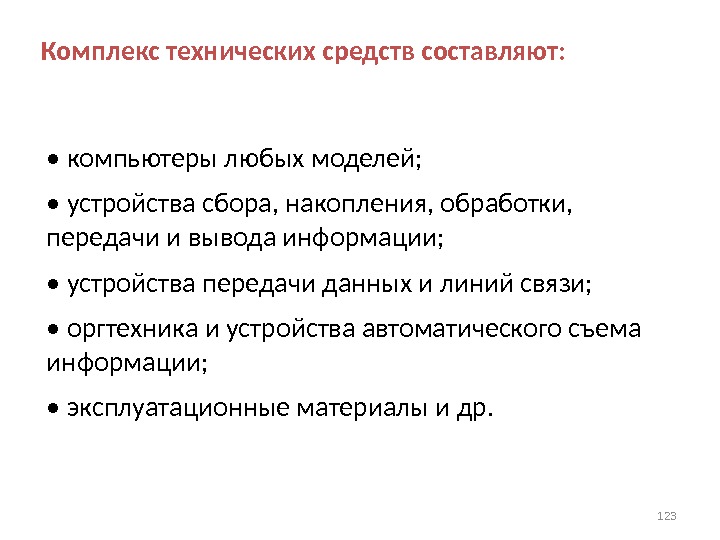 Комплекс технических средств составляют:

• компьютеры любых моделей;

• устройства сбора, накопления, обработки, передачи и вывода информации;

• устройства передачи данных и линий связи;

• оргтехника и устройства автоматического съема информации;

• эксплуатационные материалы и др.

123